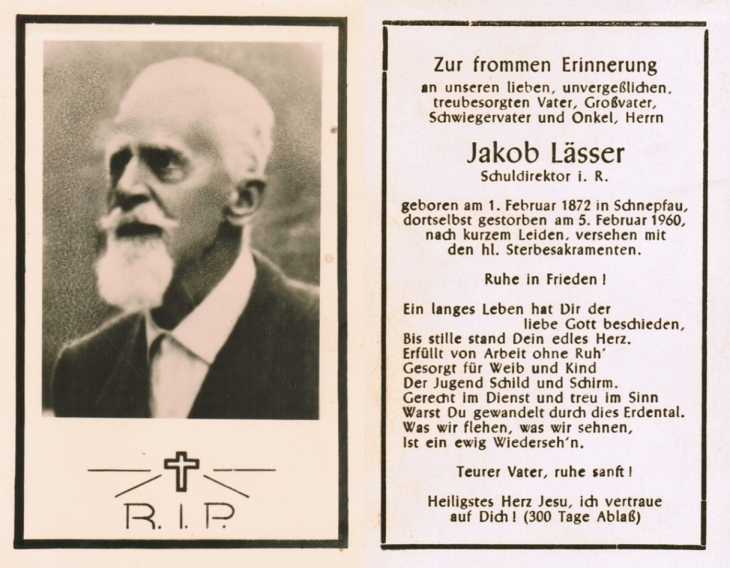 R. I. P.

Zur frommen Erinnerung

an unseren lieben, unvergeßlichen, treubesorgten Vater, Großvater, Schwiegervater und Onkel, Herrn

Jakob Lässer

Schuldirektor i. R.

geboren am 1. Februar 1872 in Schnepfau, dortselbst gestorben am 5. Februar 1960, nach kurzem Leiden, versehen mit den hl. Sterbesakramenten.

Ruhe in Frieden!

Ein langes Leben hat Dir der
liebe Gott beschieden,
Bis stille stand Dein edles Herz.
Erfüllt von Arbeit ohne Ruh'
Gesorgt für Weib und Kind
Der Jugend Schild und Schirm.
Gerecht im Dienst und treu im Sinn
Warst Du gewandelt durch dies Erdental.
Was wir flehen, was wir sehnen,
Ist ein ewig Wiederseh'n.

Teurer Vater, ruhe sanft!

Heiligstes Herz Jesu, ich vertraue auf Dich! (300 Tage Ablaß)